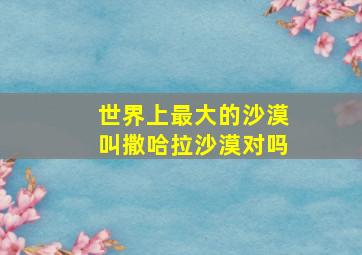 世界上最大的沙漠叫撒哈拉沙漠对吗